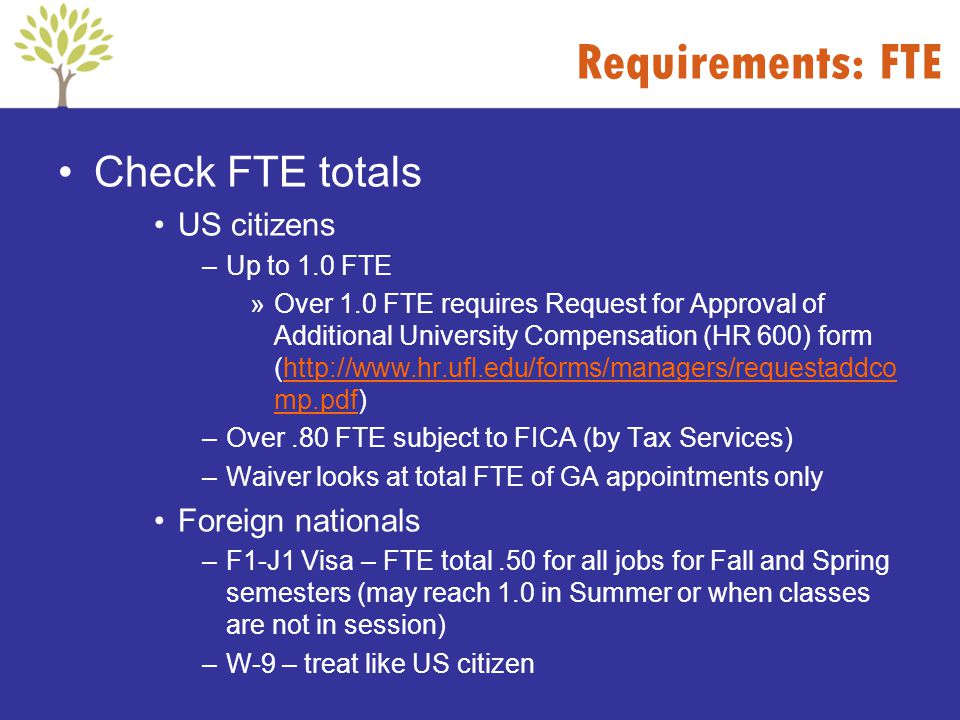 Requirements: FTE

• Check FTE totals
• US citizens
– Up to 1.0 FTE
» Over 1.0 FTE requires Request for Approval of Additional University Compensation (HR 600) form (http://www.hr.ufl.edu/forms/managers/requestaddcomp.pdf)
– Over .80 FTE subject to FICA (by Tax Services)
– Waiver looks at total FTE of GA appointments only
• Foreign nationals
– F1-J1 Visa – FTE total .50 for all jobs for Fall and Spring semesters (may reach 1.0 in Summer or when classes are not in session)
– W-9 – treat like US citizen